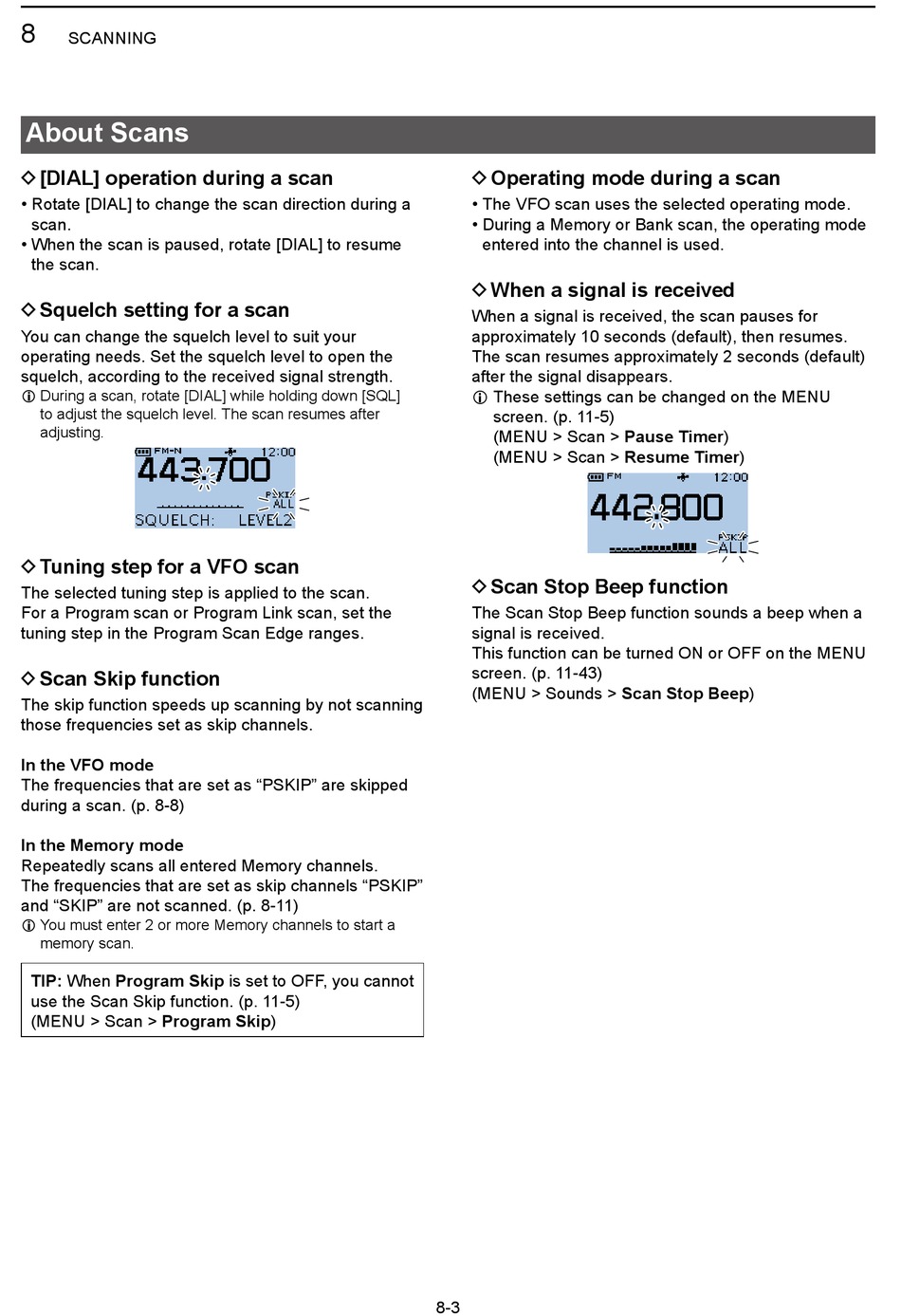 8 SCANNING

About Scans

◇ [DIAL] operation during a scan
• Rotate [DIAL] to change the scan direction during a scan.
• When the scan is paused, rotate [DIAL] to resume the scan.

◇ Squelch setting for a scan
You can change the squelch level to suit your operating needs. Set the squelch level to open the squelch, according to the received signal strength.
ⓘ During a scan, rotate [DIAL] while holding down [SQL] to adjust the squelch level. The scan resumes after adjusting.

FM-N 12:00
443.700
PSKIP ALL
SQUELCH: LEVEL2

◇ Tuning step for a VFO scan
The selected tuning step is applied to the scan.
For a Program scan or Program Link scan, set the tuning step in the Program Scan Edge ranges.

◇ Scan Skip function
The skip function speeds up scanning by not scanning those frequencies set as skip channels.

In the VFO mode
The frequencies that are set as “PSKIP” are skipped during a scan. (p. 8-8)

In the Memory mode
Repeatedly scans all entered Memory channels.
The frequencies that are set as skip channels “PSKIP” and “SKIP” are not scanned. (p. 8-11)
ⓘ You must enter 2 or more Memory channels to start a memory scan.

TIP: When Program Skip is set to OFF, you cannot use the Scan Skip function. (p. 11-5)
(MENU > Scan > Program Skip)

◇ Operating mode during a scan
• The VFO scan uses the selected operating mode.
• During a Memory or Bank scan, the operating mode entered into the channel is used.

◇ When a signal is received
When a signal is received, the scan pauses for approximately 10 seconds (default), then resumes.
The scan resumes approximately 2 seconds (default) after the signal disappears.
ⓘ These settings can be changed on the MENU screen. (p. 11-5)
(MENU > Scan > Pause Timer)
(MENU > Scan > Resume Timer)

FM 12:00
442.800
PSKIP ALL

◇ Scan Stop Beep function
The Scan Stop Beep function sounds a beep when a signal is received.
This function can be turned ON or OFF on the MENU screen. (p. 11-43)
(MENU > Sounds > Scan Stop Beep)

8-3